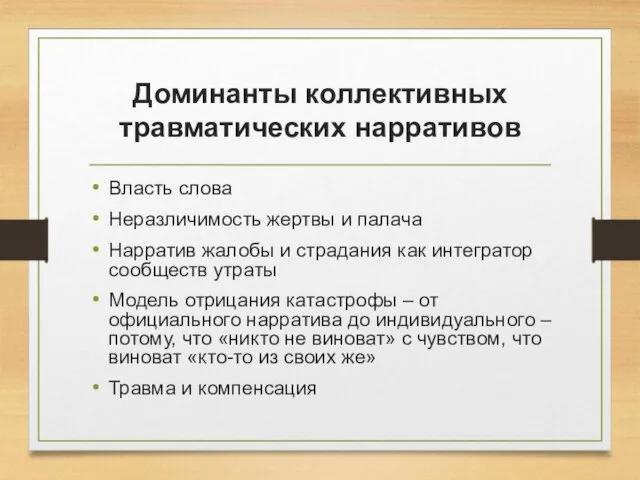 Доминанты коллективных травматических нарративов

• Власть слова
• Неразличимость жертвы и палача
• Нарратив жалобы и страдания как интегратор сообществ утраты
• Модель отрицания катастрофы – от официального нарратива до индивидуального – потому, что «никто не виноват» с чувством, что виноват «кто-то из своих же»
• Травма и компенсация